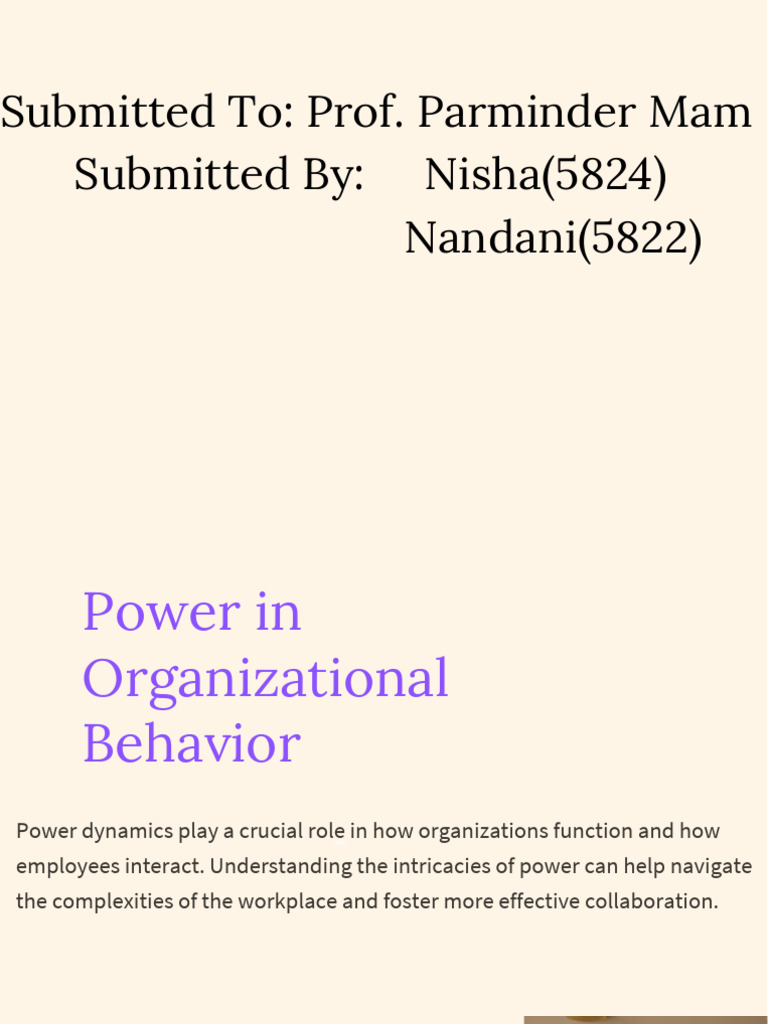 Submitted To: Prof. Parminder Mam
Submitted By: Nisha(5824)
Nandani(5822)

Power in Organizational Behavior

Power dynamics play a crucial role in how organizations function and how employees interact. Understanding the intricacies of power can help navigate the complexities of the workplace and foster more effective collaboration.